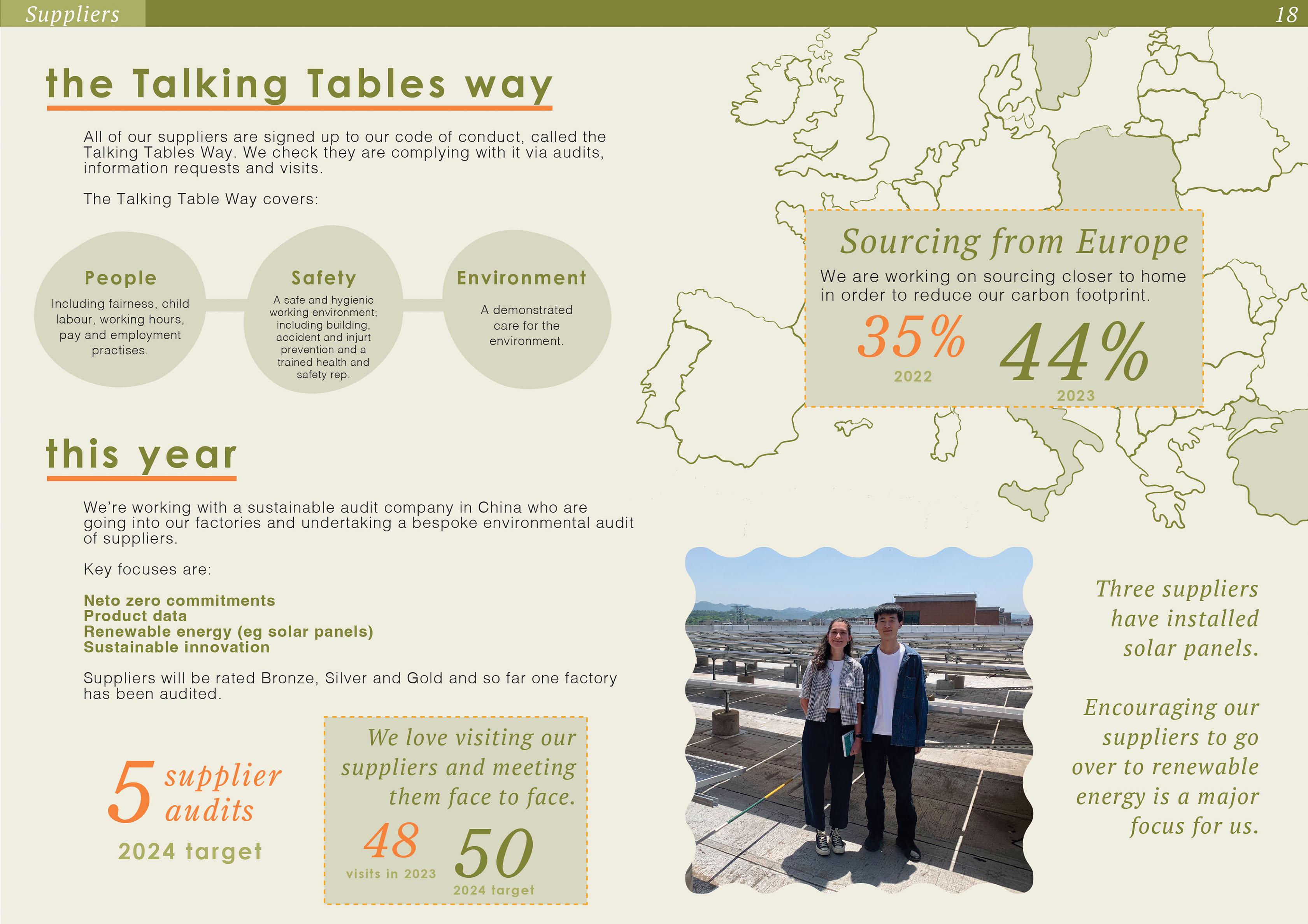 Suppliers

18

the Talking Tables way

All of our suppliers are signed up to our code of conduct, called the Talking Tables Way. We check they are complying with it via audits, information requests and visits.

The Talking Table Way covers:

People

Including fairness, child labour, working hours, pay and employment practises.

Safety

A safe and hygienic working environment; including building, accident and injurt prevention and a trained health and safety rep.

Environment

A demonstrated care for the environment.

Sourcing from Europe

We are working on sourcing closer to home in order to reduce our carbon footprint.

35%
2022

44%
2023

this year

We're working with a sustainable audit company in China who are going into our factories and undertaking a bespoke environmental audit of suppliers.

Key focuses are:

Neto zero commitments
Product data
Renewable energy (eg solar panels)
Sustainable innovation

Suppliers will be rated Bronze, Silver and Gold and so far one factory has been audited.

5 supplier audits
2024 target

We love visiting our suppliers and meeting them face to face.

48
visits in 2023

50
2024 target

Three suppliers have installed solar panels.

Encouraging our suppliers to go over to renewable energy is a major focus for us.